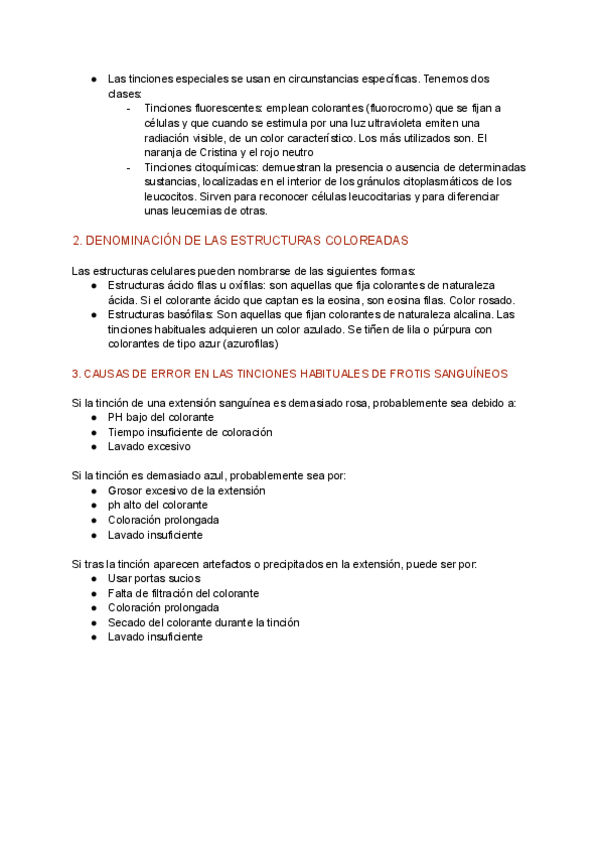 ● Las tinciones especiales se usan en circunstancias específicas. Tenemos dos clases:

- Tinciones fluorescentes: emplean colorantes (fluorocromo) que se fijan a células y que cuando se estimula por una luz ultravioleta emiten una radiación visible, de un color característico. Los más utilizados son. El naranja de Cristina y el rojo neutro
- Tinciones citoquímicas: demuestran la presencia o ausencia de determinadas sustancias, localizadas en el interior de los gránulos citoplasmáticos de los leucocitos. Sirven para reconocer células leucocitarias y para diferenciar unas leucemias de otras.

2. DENOMINACIÓN DE LAS ESTRUCTURAS COLOREADAS

Las estructuras celulares pueden nombrarse de las siguientes formas:

● Estructuras ácido filas u oxífilas: son aquellas que fija colorantes de naturaleza ácida. Si el colorante ácido que captan es la eosina, son eosina filas. Color rosado.
● Estructuras basófilas: Son aquellas que fijan colorantes de naturaleza alcalina. Las tinciones habituales adquieren un color azulado. Se tiñen de lila o púrpura con colorantes de tipo azur (azurofilas)

3. CAUSAS DE ERROR EN LAS TINCIONES HABITUALES DE FROTIS SANGUÍNEOS

Si la tinción de una extensión sanguínea es demasiado rosa, probablemente sea debido a:

● PH bajo del colorante
● Tiempo insuficiente de coloración
● Lavado excesivo

Si la tinción es demasiado azul, probablemente sea por:

● Grosor excesivo de la extensión
● ph alto del colorante
● Coloración prolongada
● Lavado insuficiente

Si tras la tinción aparecen artefactos o precipitados en la extensión, puede ser por:

● Usar portas sucios
● Falta de filtración del colorante
● Coloración prolongada
● Secado del colorante durante la tinción
● Lavado insuficiente